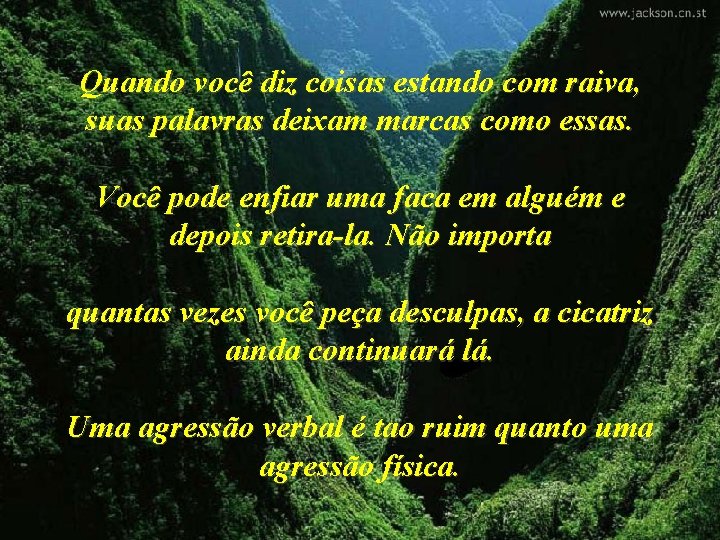 www.jackson.cn.st

Quando você diz coisas estando com raiva, suas palavras deixam marcas como essas.

Você pode enfiar uma faca em alguém e depois retira-la. Não importa

quantas vezes você peça desculpas, a cicatriz ainda continuará lá.

Uma agressão verbal é tao ruim quanto uma agressão física.